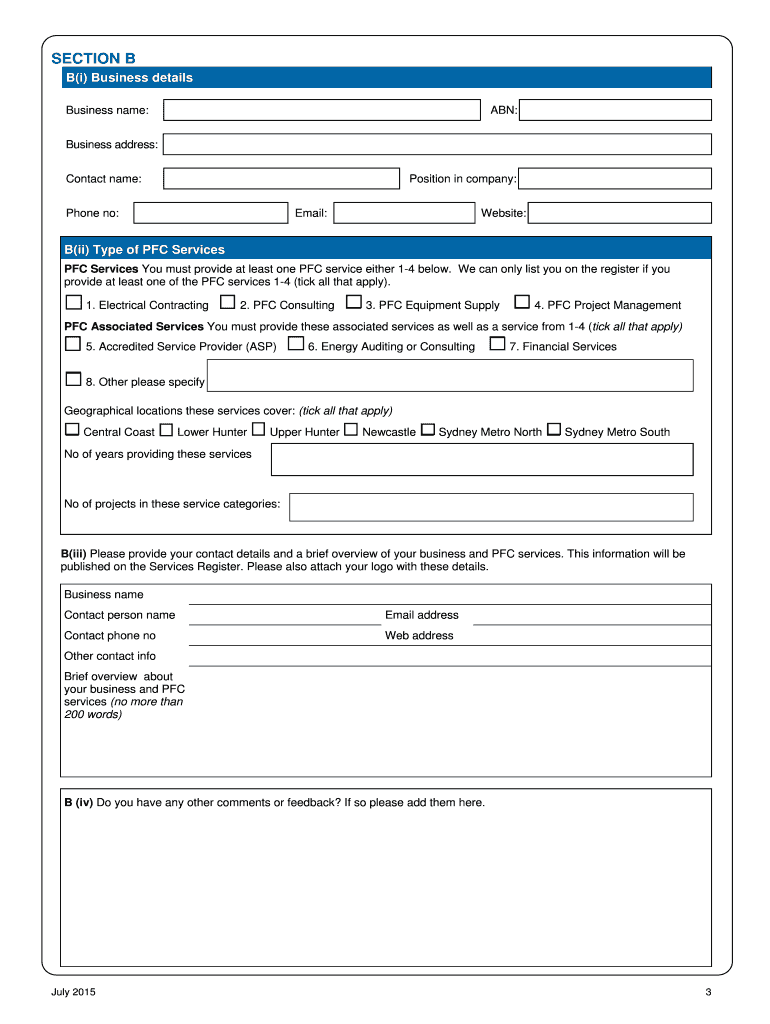 SECTION B

B(i) Business details

Business name:

ABN:

Business address:

Contact name:

Position in company:

Phone no:

Email:

Website:

B(ii) Type of PFC Services

PFC Services You must provide at least one PFC service either 1-4 below. We can only list you on the register if you provide at least one of the PFC services 1-4 (tick all that apply).

1. Electrical Contracting 2. PFC Consulting 3. PFC Equipment Supply 4. PFC Project Management

PFC Associated Services You must provide these associated services as well as a service from 1-4 (tick all that apply)

5. Accredited Service Provider (ASP) 6. Energy Auditing or Consulting 7. Financial Services

8. Other please specify

Geographical locations these services cover: (tick all that apply)

Central Coast Lower Hunter Upper Hunter Newcastle Sydney Metro North Sydney Metro South

No of years providing these services

No of projects in these service categories:

B(iii) Please provide your contact details and a brief overview of your business and PFC services. This information will be published on the Services Register. Please also attach your logo with these details.

Business name

Contact person name

Email address

Contact phone no

Web address

Other contact info

Brief overview about your business and PFC services (no more than 200 words)

B (iv) Do you have any other comments or feedback? If so please add them here.

July 2015

3